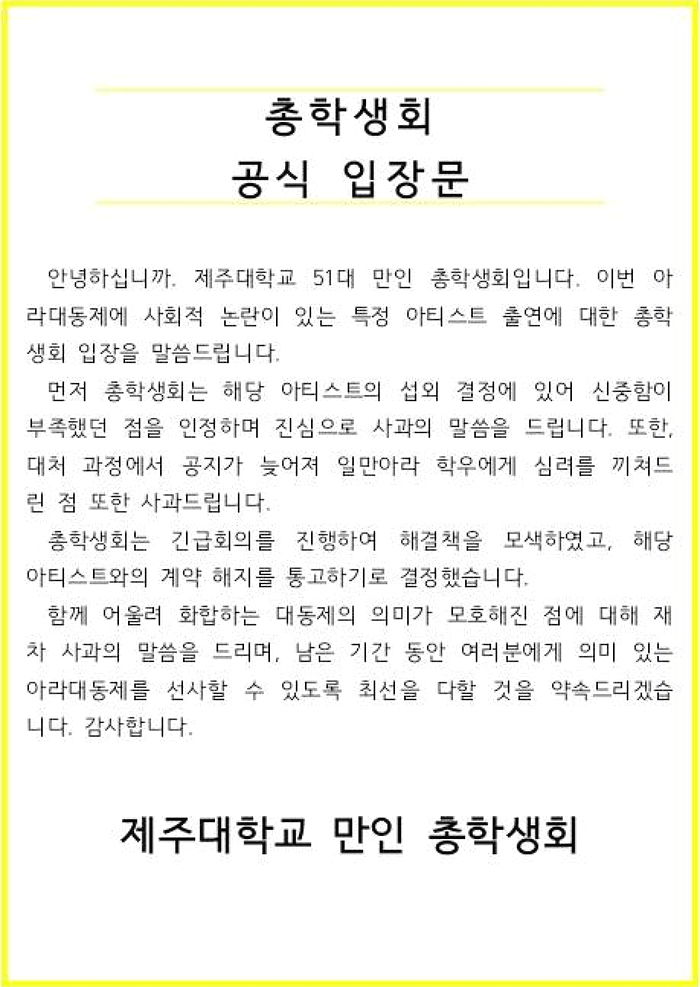 총학생회
공식 입장문

안녕하십니까. 제주대학교 51대 만인 총학생회입니다. 이번 아라대동제에 사회적 논란이 있는 특정 아티스트 출연에 대한 총학생회 입장을 말씀드립니다.

먼저 총학생회는 해당 아티스트의 섭외 결정에 있어 신중함이 부족했던 점을 인정하며 진심으로 사과의 말씀을 드립니다. 또한, 대처 과정에서 공지가 늦어져 일만아라 학우에게 심려를 끼쳐드린 점 또한 사과드립니다.

총학생회는 긴급회의를 진행하여 해결책을 모색하였고, 해당 아티스트와의 계약 해지를 통고하기로 결정했습니다.

함께 어울려 화합하는 대동제의 의미가 모호해진 점에 대해 재차 사과의 말씀을 드리며, 남은 기간 동안 여러분에게 의미 있는 아라대동제를 선사할 수 있도록 최선을 다할 것을 약속드리겠습니다. 감사합니다.

제주대학교 만인 총학생회